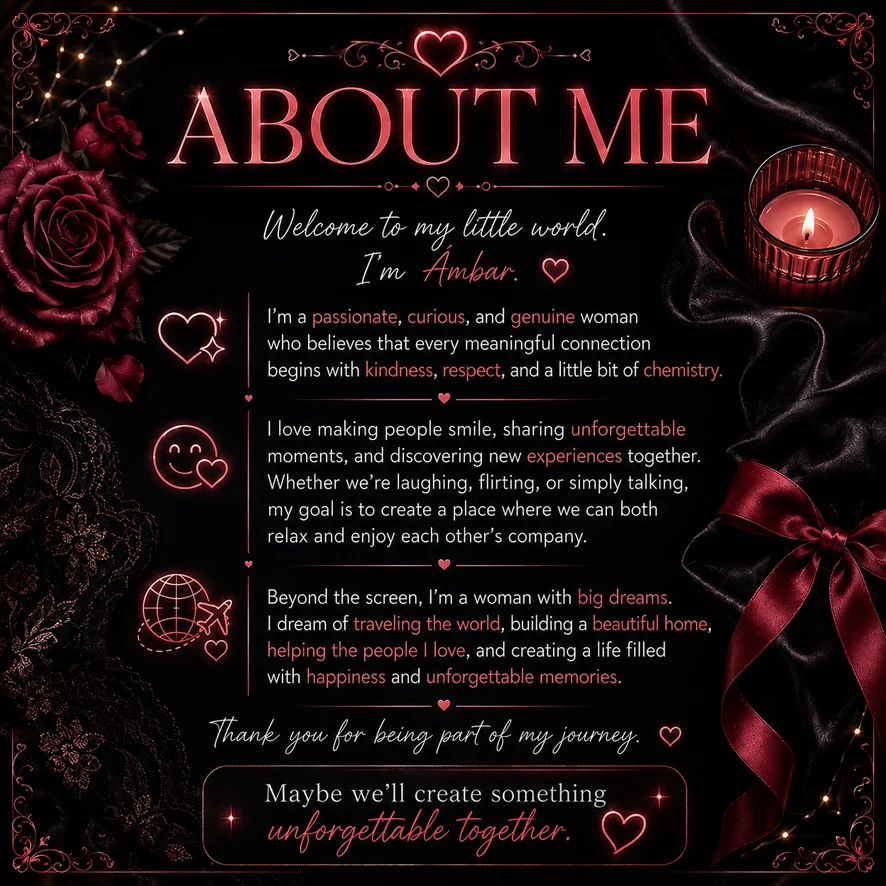 ABOUT ME

Welcome to my little world.
I'm Ámbar.

I'm a passionate, curious, and genuine woman who believes that every meaningful connection begins with kindness, respect, and a little bit of chemistry.

I love making people smile, sharing unforgettable moments, and discovering new experiences together. Whether we're laughing, flirting, or simply talking, my goal is to create a place where we can both relax and enjoy each other's company.

Beyond the screen, I'm a woman with big dreams. I dream of traveling the world, building a beautiful home, helping the people I love, and creating a life filled with happiness and unforgettable memories.

Thank you for being part of my journey.

Maybe we'll create something
unforgettable together.